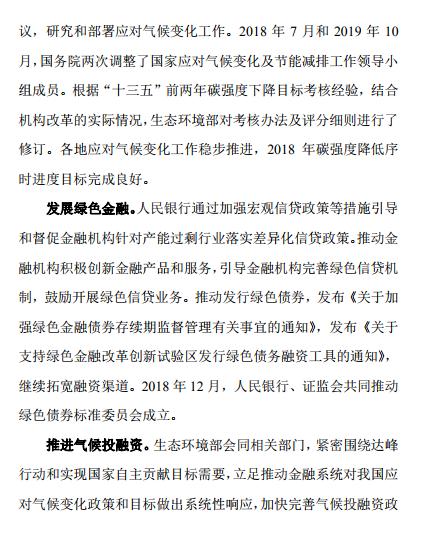 议，研究和部署应对气候变化工作。2018 年 7 月和 2019 年 10 月，国务院两次调整了国家应对气候变化及节能减排工作领导小组成员。根据“十三五”前两年碳强度下降目标考核经验，结合机构改革的实际情况，生态环境部对考核办法及评分细则进行了修订。各地应对气候变化工作稳步推进，2018 年碳强度降低序时进度目标完成良好。

发展绿色金融。人民银行通过加强宏观信贷政策等措施引导和督促金融机构针对产能过剩行业落实差异化信贷政策。推动金融机构积极创新金融产品和服务，引导金融机构完善绿色信贷机制，鼓励开展绿色信贷业务。推动发行绿色债券，发布《关于加强绿色金融债券存续期监督管理有关事宜的通知》，发布《关于支持绿色金融改革创新试验区发行绿色债务融资工具的通知》，继续拓宽融资渠道。2018 年 12 月，人民银行、证监会共同推动绿色债券标准委员会成立。

推进气候投融资。生态环境部会同相关部门，紧密围绕达峰行动和实现国家自主贡献目标需要，立足推动金融系统对我国应对气候变化政策和目标做出系统性响应，加快完善气候投融资政